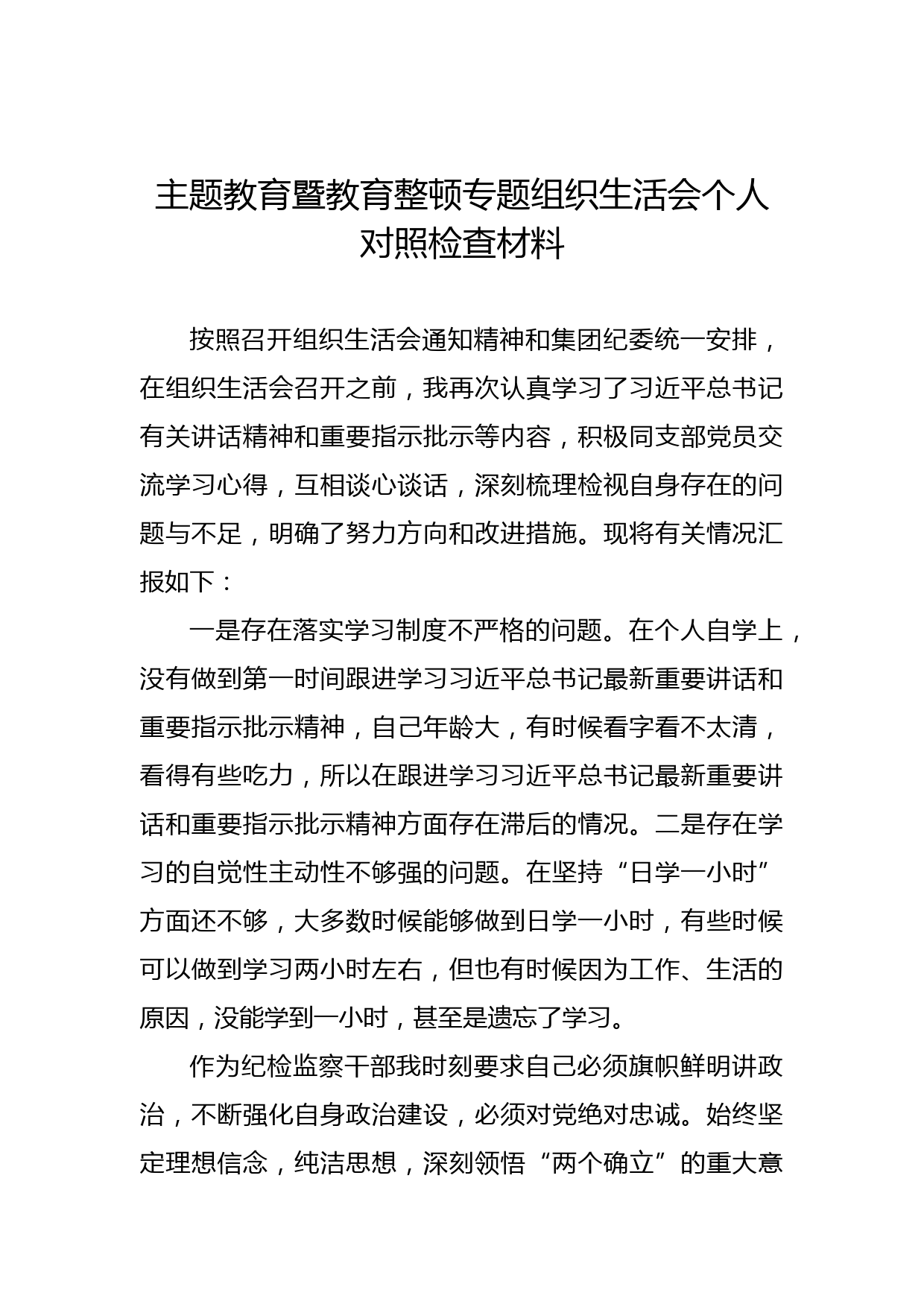 主题教育暨教育整顿专题组织生活会个人对照检查材料

按照召开组织生活会通知精神和集团纪委统一安排，在组织生活会召开之前，我再次认真学习了习近平总书记有关讲话精神和重要指示批示等内容，积极同支部党员交流学习心得，互相谈心谈话，深刻梳理检视自身存在的问题与不足，明确了努力方向和改进措施。现将有关情况汇报如下：

一是存在落实学习制度不严格的问题。在个人自学上，没有做到第一时间跟进学习习近平总书记最新重要讲话和重要指示批示精神，自己年龄大，有时候看字看不太清，看得有些吃力，所以在跟进学习习近平总书记最新重要讲话和重要指示批示精神方面存在滞后的情况。二是存在学习的自觉性主动性不够强的问题。在坚持“日学一小时”方面还不够，大多数时候能够做到日学一小时，有些时候可以做到学习两小时左右，但也有时候因为工作、生活的原因，没能学到一小时，甚至是遗忘了学习。

作为纪检监察干部我时刻要求自己必须旗帜鲜明讲政治，不断强化自身政治建设，必须对党绝对忠诚。始终坚定理想信念，纯洁思想，深刻领悟“两个确立”的重大意